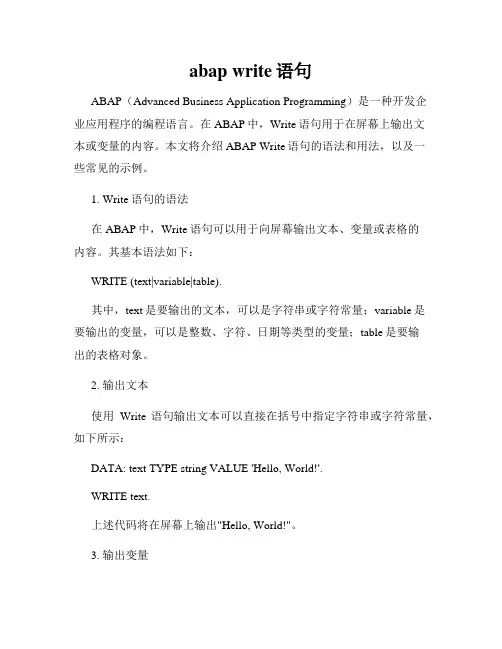 abap write 语句

ABAP（Advanced Business Application Programming）是一种开发企业应用程序的编程语言。在 ABAP 中，Write 语句用于在屏幕上输出文本或变量的内容。本文将介绍 ABAP Write 语句的语法和用法，以及一些常见的示例。

1. Write 语句的语法

在 ABAP 中，Write 语句可以用于向屏幕输出文本、变量或表格的内容。其基本语法如下：

WRITE (text|variable|table).

其中，text 是要输出的文本，可以是字符串或字符常量；variable 是要输出的变量，可以是整数、字符、日期等类型的变量；table 是要输出的表格对象。

2. 输出文本

使用 Write 语句输出文本可以直接在括号中指定字符串或字符常量，如下所示：

DATA: text TYPE string VALUE 'Hello, World!'.

WRITE text.

上述代码将在屏幕上输出"Hello, World!"。

3. 输出变量